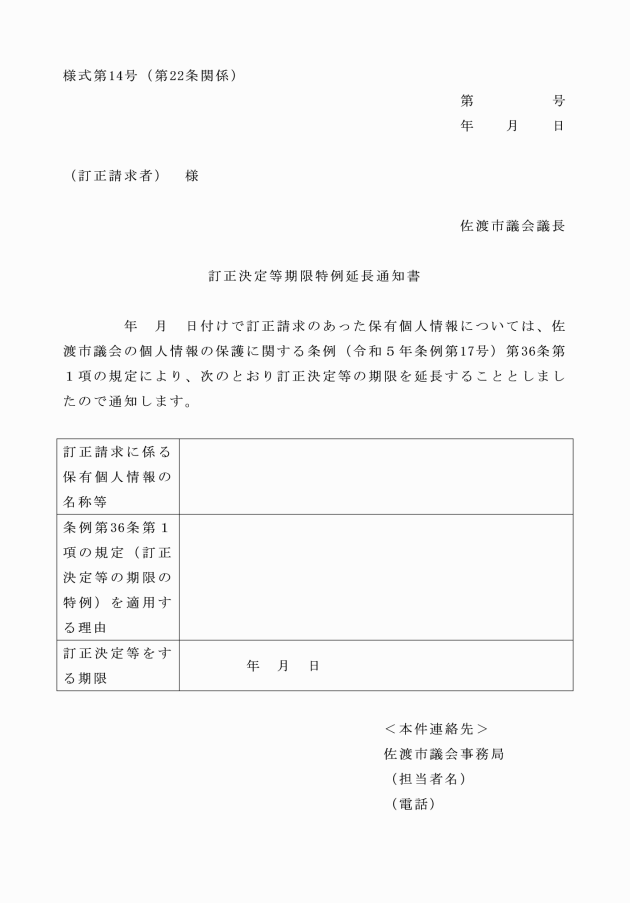 様式第14号（第22条関係）

第　　　号
年　　月　　日

（訂正請求者）　様

佐渡市議会議長

訂正決定等期限特例延長通知書

年　月　日付けで訂正請求のあった保有個人情報については、佐渡市議会の個人情報の保護に関する条例（令和５年条例第17号）第36条第１項の規定により、次のとおり訂正決定等の期限を延長することとしましたので通知します。

| 訂正請求に係る保有個人情報の名称等 | |
|---|---|
| 条例第36条第１項の規定（訂正決定等の期限の特例）を適用する理由 | |
| 訂正決定等をする期限 | 年　月　日 |

＜本件連絡先＞
佐渡市議会事務局
（担当者名）
（電話）